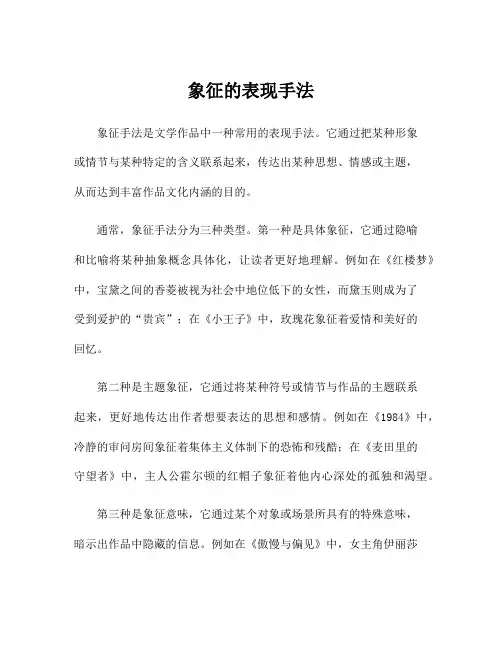 象征的表现手法

象征手法是文学作品中一种常用的表现手法。它通过把某种形象或情节与某种特定的含义联系起来，传达出某种思想、情感或主题，从而达到丰富作品文化内涵的目的。

通常，象征手法分为三种类型。第一种是具体象征，它通过隐喻和比喻将某种抽象概念具体化，让读者更好地理解。例如在《红楼梦》中，宝黛之间的香菱被视为社会中地位低下的女性，而黛玉则成为了受到爱护的“贵宾”；在《小王子》中，玫瑰花象征着爱情和美好的回忆。

第二种是主题象征，它通过将某种符号或情节与作品的主题联系起来，更好地传达出作者想要表达的思想和感情。例如在《1984》中，冷静的审问房间象征着集体主义体制下的恐怖和残酷；在《麦田里的守望者》中，主人公霍尔顿的红帽子象征着他内心深处的孤独和渴望。

第三种是象征意味，它通过某个对象或场景所具有的特殊意味，暗示出作品中隐藏的信息。例如在《傲慢与偏见》中，女主角伊丽莎